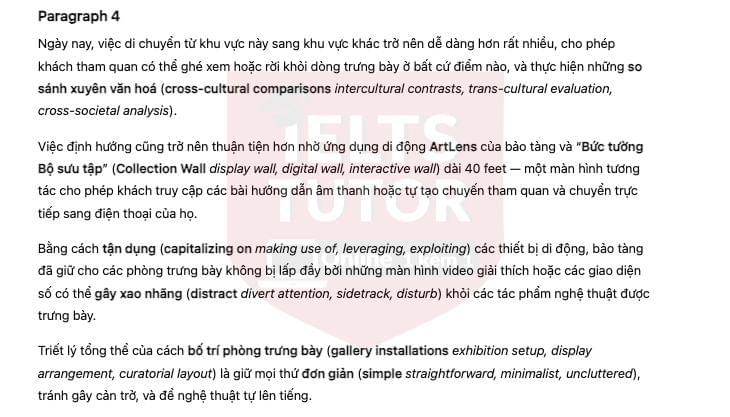 Paragraph 4

Ngày nay, việc di chuyển từ khu vực này sang khu vực khác trở nên dễ dàng hơn rất nhiều, cho phép khách tham quan có thể ghé xem hoặc rời khỏi dòng trưng bày ở bất cứ điểm nào, và thực hiện những so sánh xuyên văn hoá (cross-cultural comparisons intercultural contrasts, trans-cultural evaluation, cross-societal analysis).

Việc định hướng cũng trở nên thuận tiện hơn nhờ ứng dụng di động ArtLens của bảo tàng và "Bức tường Bộ sưu tập" (Collection Wall display wall, digital wall, interactive wall) dài 40 feet — một màn hình tương tác cho phép khách truy cập các bài hướng dẫn âm thanh hoặc tự tạo chuyến tham quan và chuyển trực tiếp sang điện thoại của họ.

Bằng cách tận dụng (capitalizing on making use of, leveraging, exploiting) các thiết bị di động, bảo tàng đã giữ cho các phòng trưng bày không bị lấp đầy bởi những màn hình video giải thích hoặc các giao diện số có thể gây xao nhãng (distract divert attention, sidetrack, disturb) khỏi các tác phẩm nghệ thuật được trưng bày.

Triết lý tổng thể của cách bố trí phòng trưng bày (gallery installations exhibition setup, display arrangement, curatorial layout) là giữ mọi thứ đơn giản (simple straightforward, minimalist, uncluttered), tránh gây cản trở, và để nghệ thuật tự lên tiếng.

IELTS TUTOR